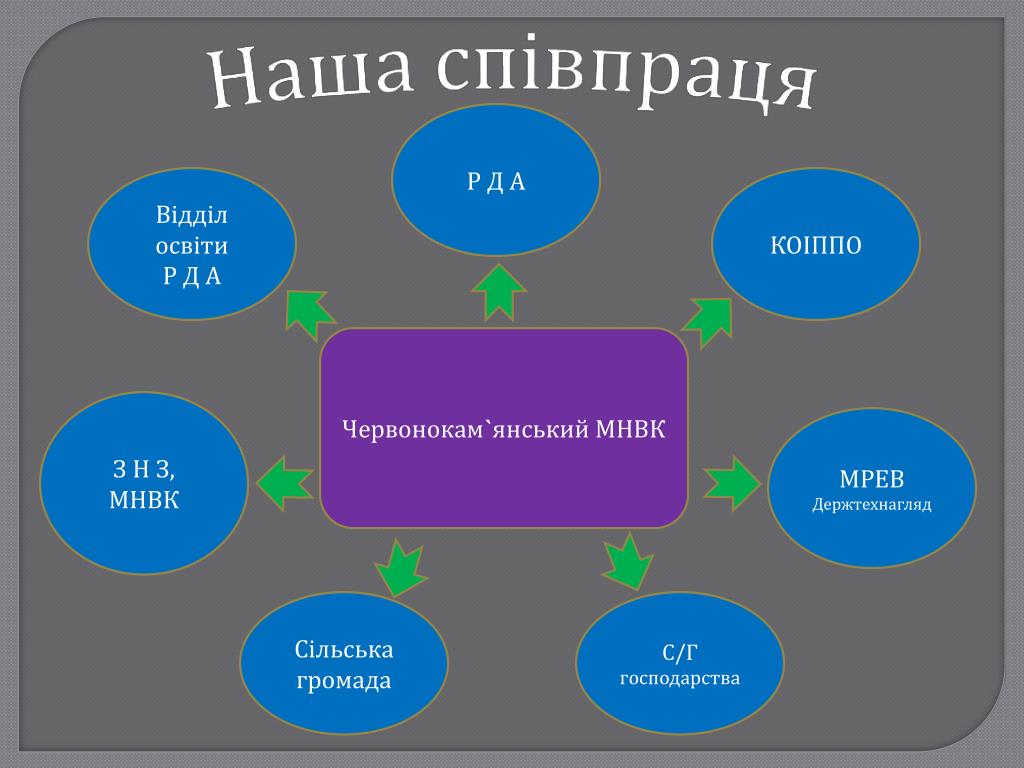 Наша співпраця

Р Д А

Відділ освіти Р Д А

КОІППО

Червонокам`янський МНВК

З Н З, МНВК

МРЕВ
Держтехнагляд

Сільська громада

С/Г
господарства